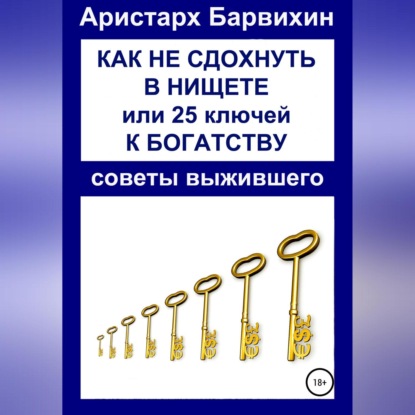 Аристарх Барвихин

КАК НЕ СДОХНУТЬ В НИЩЕТЕ или 25 ключей К БОГАТСТВУ

советы выжившего

18+